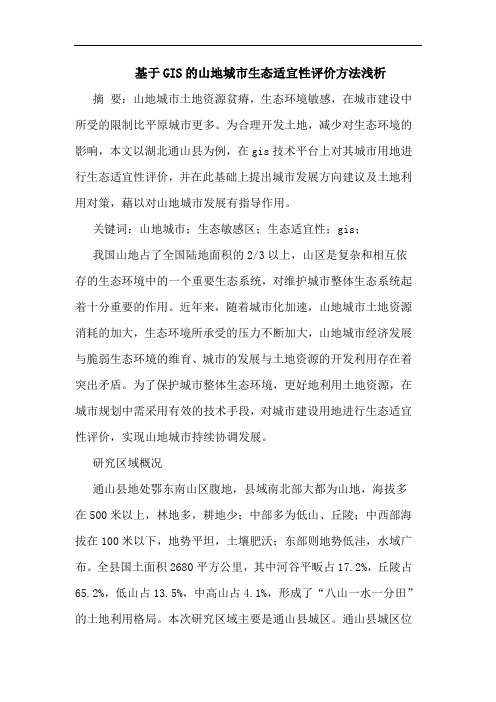 基于GIS的山地城市生态适宜性评价方法浅析

摘 要：山地城市土地资源贫瘠，生态环境敏感，在城市建设中所受的限制比平原城市更多。为合理开发土地，减少对生态环境的影响，本文以湖北通山县为例，在gis技术平台上对其城市用地进行生态适宜性评价，并在此基础上提出城市发展方向建议及土地利用对策，藉以对山地城市发展有指导作用。

关键词：山地城市；生态敏感区；生态适宜性；gis；

我国山地占了全国陆地面积的2/3以上，山区是复杂和相互依存的生态环境中的一个重要生态系统，对维护城市整体生态系统起着十分重要的作用。近年来，随着城市化加速，山地城市土地资源消耗的加大，生态环境所承受的压力不断加大，山地城市经济发展与脆弱生态环境的维育、城市的发展与土地资源的开发利用存在着突出矛盾。为了保护城市整体生态环境，更好地利用土地资源，在城市规划中需采用有效的技术手段，对城市建设用地进行生态适宜性评价，实现山地城市持续协调发展。

研究区域概况

通山县地处鄂东南山区腹地，县域南北部大都为山地，海拔多在500米以上，林地多，耕地少；中部多为低山、丘陵；中西部海拔在100米以下，地势平坦，土壤肥沃；东部则地势低洼，水域广布。全县国土面积2680平方公里，其中河谷平畈占17.2%，丘陵占65.2%，低山占13.5%，中高山占4.1%，形成了“八山一水一分田”的土地利用格局。本次研究区域主要是通山县城区。通山县城区位